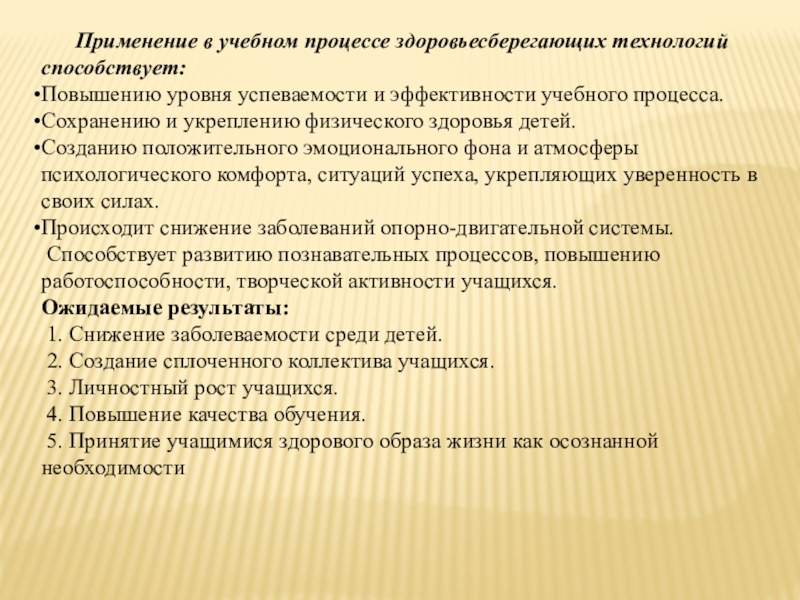 Применение в учебном процессе здоровьесберегающих технологий способствует:

•Повышению уровня успеваемости и эффективности учебного процесса.

•Сохранению и укреплению физического здоровья детей.

•Созданию положительного эмоционального фона и атмосферы психологического комфорта, ситуаций успеха, укрепляющих уверенность в своих силах.

•Происходит снижение заболеваний опорно-двигательной системы.

Способствует развитию познавательных процессов, повышению работоспособности, творческой активности учащихся.

Ожидаемые результаты:

1. Снижение заболеваемости среди детей.

2. Создание сплоченного коллектива учащихся.

3. Личностный рост учащихся.

4. Повышение качества обучения.

5. Принятие учащимися здорового образа жизни как осознанной необходимости